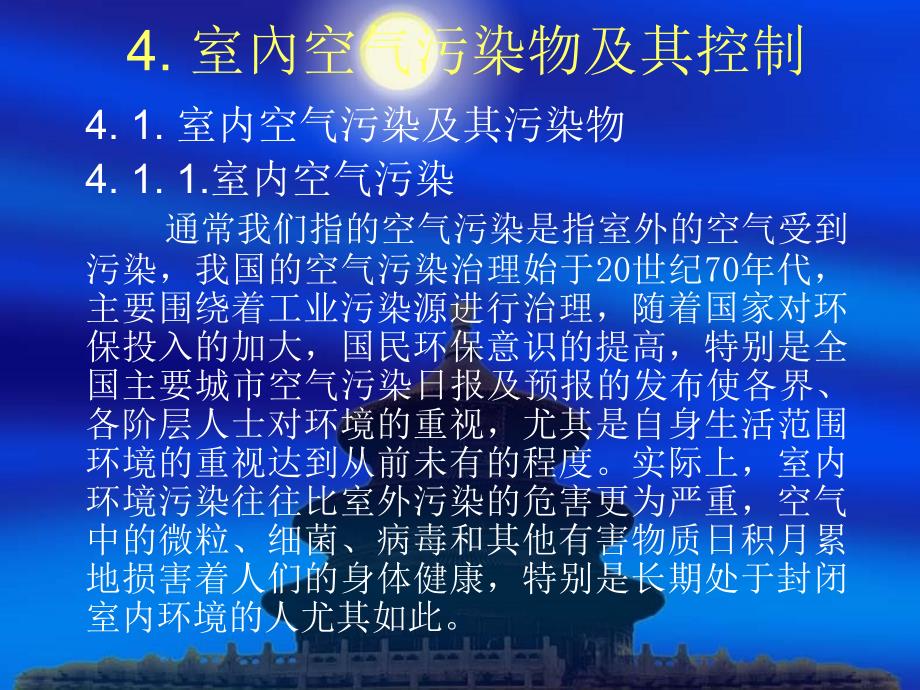 4. 室内空气污染物及其控制

4. 1. 室内空气污染及其污染物

4. 1. 1.室内空气污染

通常我们指的空气污染是指室外的空气受到污染，我国的空气污染治理始于20世纪70年代，主要围绕着工业污染源进行治理，随着国家对环保投入的加大，国民环保意识的提高，特别是全国主要城市空气污染日报及预报的发布使各界、各阶层人士对环境的重视，尤其是自身生活范围环境的重视达到从前未有的程度。实际上，室内环境污染往往比室外污染的危害更为严重，空气中的微粒、细菌、病毒和其他有害物质日积月累地损害着人们的身体健康，特别是长期处于封闭室内环境的人尤其如此。